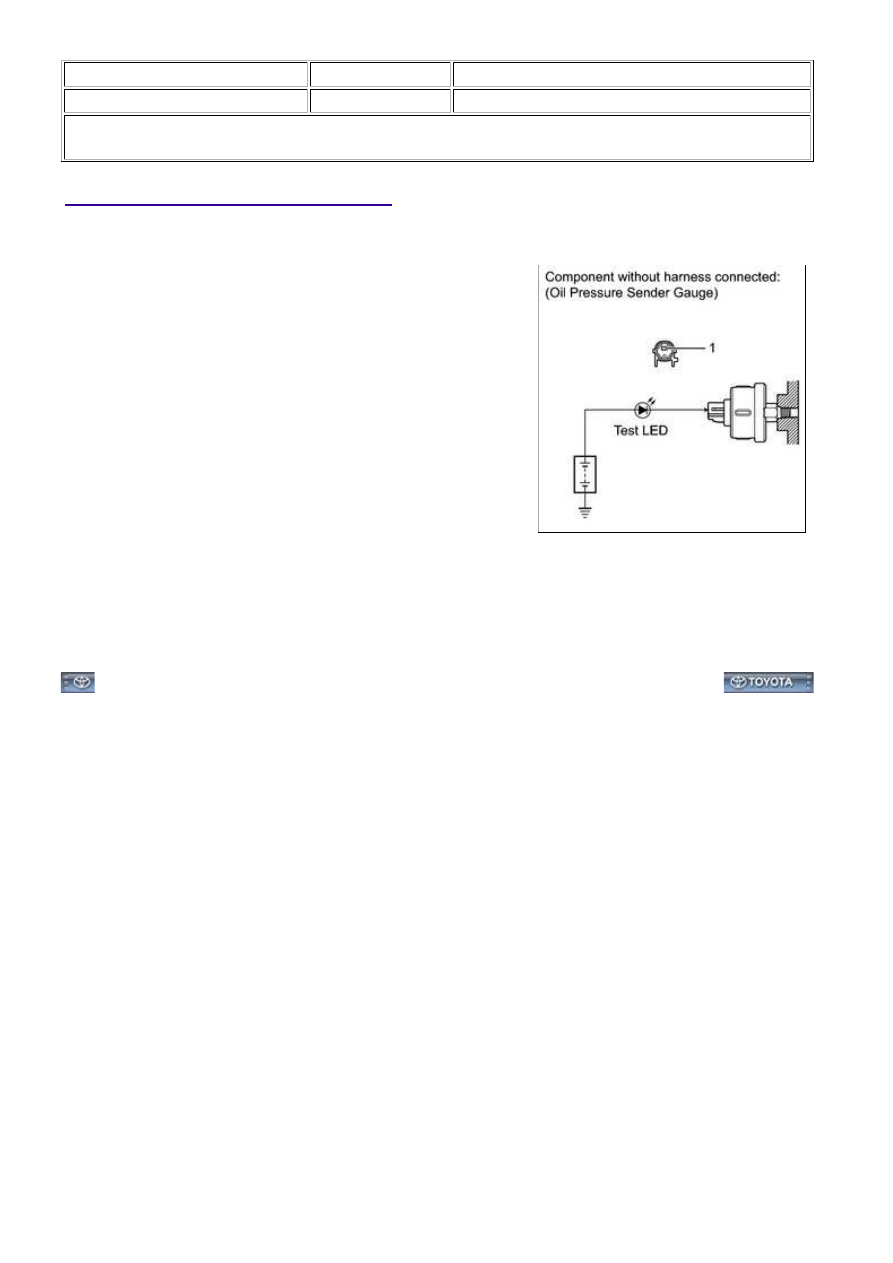 Component without harness connected:
(Oil Pressure Sender Gauge)

1

Test LED

TOYOTA